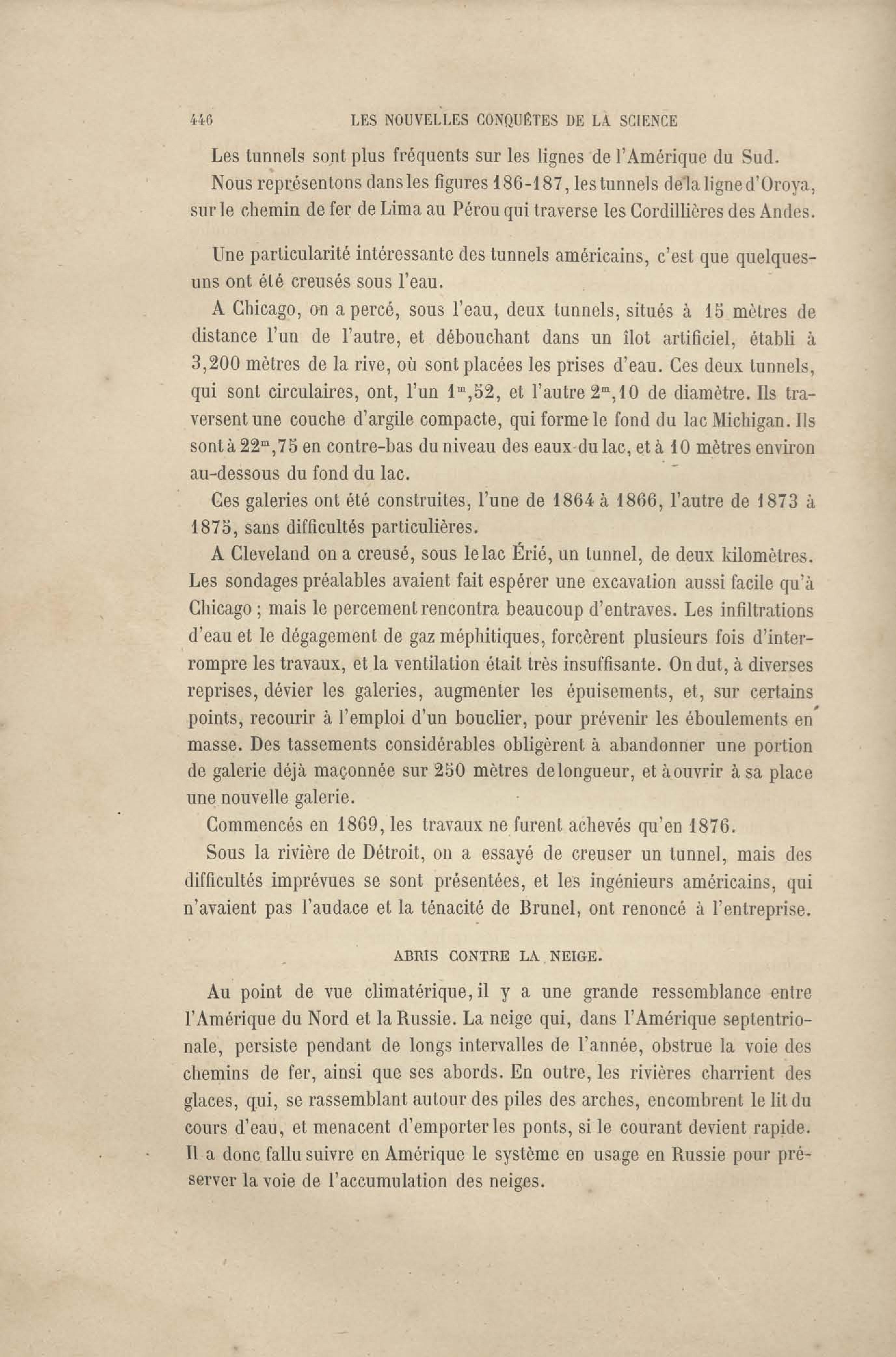 446 LES NOUVELLES CONQUÊTES DE LA SCIENCE

Les tunnels sont plus fréquents sur les lignes de l'Amérique du Sud.

Nous représentons dans les figures 186-187, les tunnels de la ligne d'Oroya, sur le chemin de fer de Lima au Pérou qui traverse les Cordillières des Andes.

Une particularité intéressante des tunnels américains, c'est que quelques-uns ont été creusés sous l'eau.

A Chicago, on a percé, sous l'eau, deux tunnels, situés à 15 mètres de distance l'un de l'autre, et débouchant dans un îlot artificiel, établi à 3,200 mètres de la rive, où sont placées les prises d'eau. Ces deux tunnels, qui sont circulaires, ont, l'un $1^m,52$, et l'autre $2^m,10$ de diamètre. Ils traversent une couche d'argile compacte, qui forme le fond du lac Michigan. Ils sont à $22^m,75$ en contre-bas du niveau des eaux du lac, et à 10 mètres environ au-dessous du fond du lac.

Ces galeries ont été construites, l'une de 1864 à 1866, l'autre de 1873 à 1875, sans difficultés particulières.

A Cleveland on a creusé, sous le lac Érié, un tunnel, de deux kilomètres. Les sondages préalables avaient fait espérer une excavation aussi facile qu'à Chicago ; mais le percement rencontra beaucoup d'entraves. Les infiltrations d'eau et le dégagement de gaz méphitiques, forcèrent plusieurs fois d'interrompre les travaux, et la ventilation était très insuffisante. On dut, à diverses reprises, dévier les galeries, augmenter les épuisements, et, sur certains points, recourir à l'emploi d'un bouclier, pour prévenir les éboulements en masse. Des tassements considérables obligèrent à abandonner une portion de galerie déjà maçonnée sur 250 mètres de longueur, et à ouvrir à sa place une nouvelle galerie.

Commencés en 1869, les travaux ne furent achevés qu'en 1876.

Sous la rivière de Détroit, on a essayé de creuser un tunnel, mais des difficultés imprévues se sont présentées, et les ingénieurs américains, qui n'avaient pas l'audace et la ténacité de Brunel, ont renoncé à l'entreprise.

ABRIS CONTRE LA NEIGE.

Au point de vue climatérique, il y a une grande ressemblance entre l'Amérique du Nord et la Russie. La neige qui, dans l'Amérique septentrionale, persiste pendant de longs intervalles de l'année, obstrue la voie des chemins de fer, ainsi que ses abords. En outre, les rivières charrient des glaces, qui, se rassemblant autour des piles des arches, encombrent le lit du cours d'eau, et menacent d'emporter les ponts, si le courant devient rapide. Il a donc fallu suivre en Amérique le système en usage en Russie pour préserver la voie de l'accumulation des neiges.